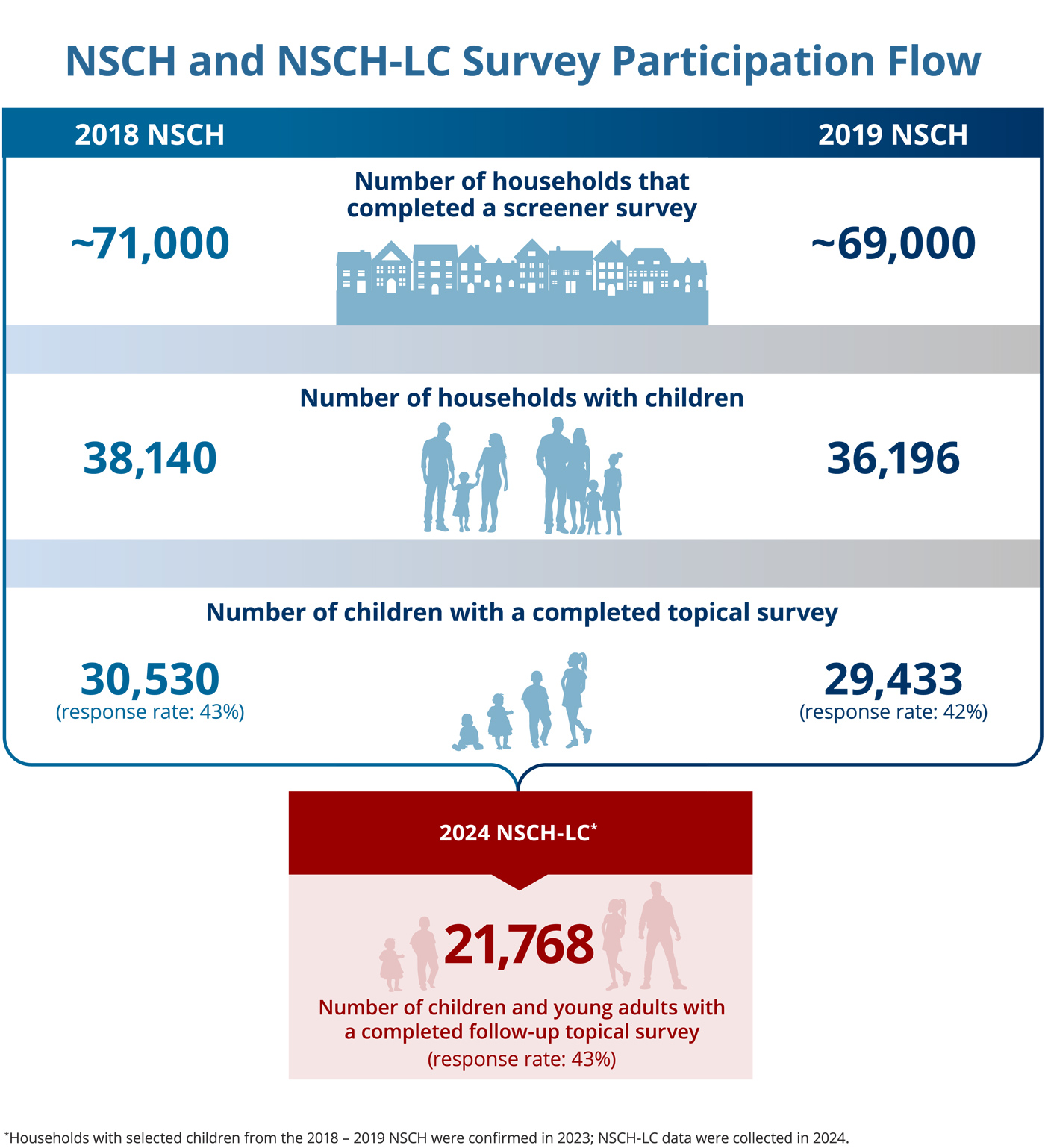 NSCH and NSCH-LC Survey Participation Flow

2018 NSCH

2019 NSCH

Number of households that completed a screener survey

~71,000

~69,000

Number of households with children

38,140

36,196

Number of children with a completed topical survey

30,530
(response rate: 43%)

29,433
(response rate: 42%)

2024 NSCH-LC*

21,768

Number of children and young adults with a completed follow-up topical survey
(response rate: 43%)

*Households with selected children from the 2018 – 2019 NSCH were confirmed in 2023; NSCH-LC data were collected in 2024.